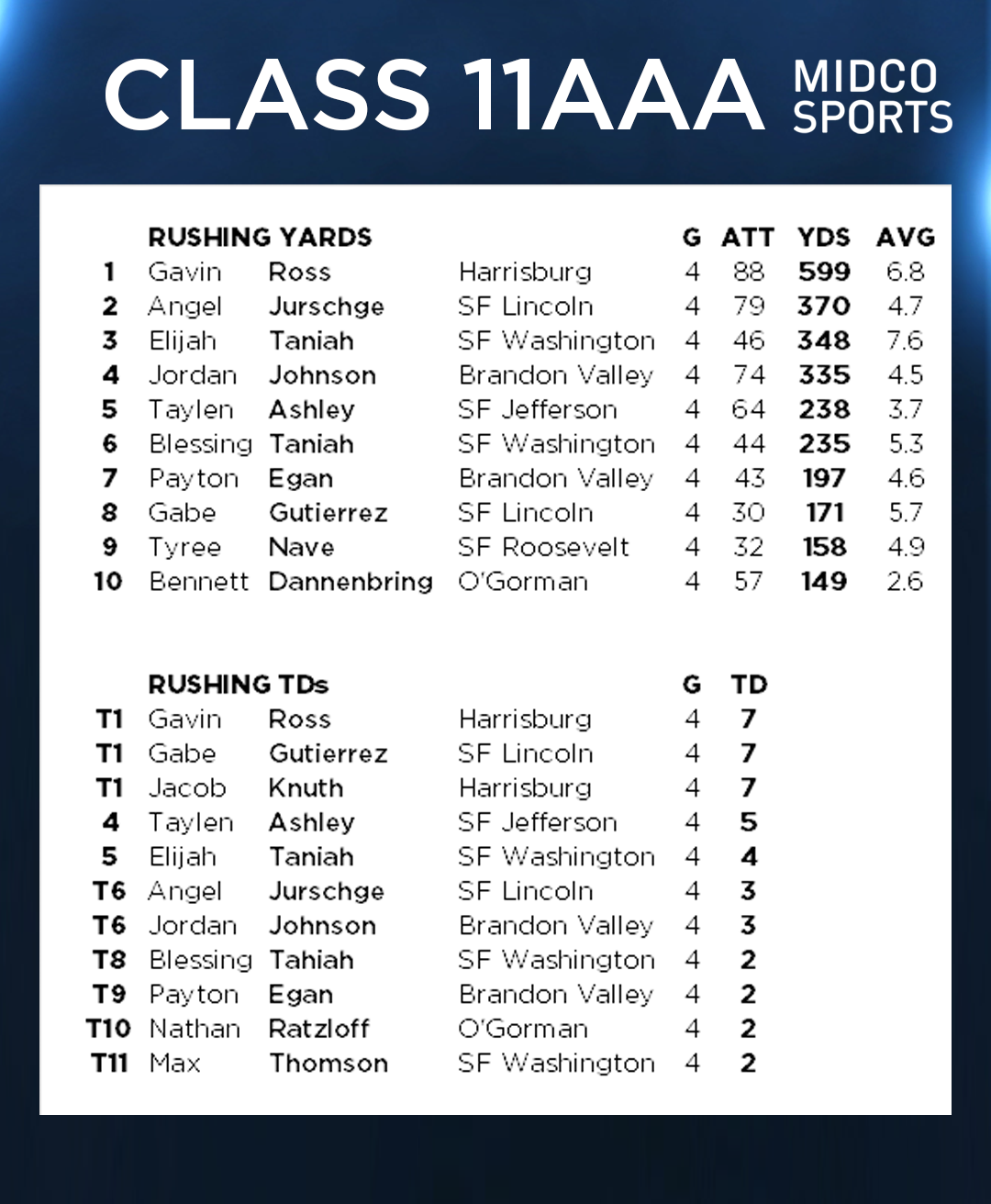 CLASS 11AAA MIDCO SPORTS

| | RUSHING YARDS | | | G | ATT | YDS | AVG |
|---|---|---|---|---|---|---|---|
| 1 | Gavin | Ross | Harrisburg | 4 | 88 | 599 | 6.8 |
| 2 | Angel | Jurschge | SF Lincoln | 4 | 79 | 370 | 4.7 |
| 3 | Elijah | Taniah | SF Washington | 4 | 46 | 348 | 7.6 |
| 4 | Jordan | Johnson | Brandon Valley | 4 | 74 | 335 | 4.5 |
| 5 | Taylen | Ashley | SF Jefferson | 4 | 64 | 238 | 3.7 |
| 6 | Blessing | Taniah | SF Washington | 4 | 44 | 235 | 5.3 |
| 7 | Payton | Egan | Brandon Valley | 4 | 43 | 197 | 4.6 |
| 8 | Gabe | Gutierrez | SF Lincoln | 4 | 30 | 171 | 5.7 |
| 9 | Tyree | Nave | SF Roosevelt | 4 | 32 | 158 | 4.9 |
| 10 | Bennett | Dannenbring | O'Gorman | 4 | 57 | 149 | 2.6 |

| | RUSHING TDs | | | G | TD |
|---|---|---|---|---|---|
| T1 | Gavin | Ross | Harrisburg | 4 | 7 |
| T1 | Gabe | Gutierrez | SF Lincoln | 4 | 7 |
| T1 | Jacob | Knuth | Harrisburg | 4 | 7 |
| 4 | Taylen | Ashley | SF Jefferson | 4 | 5 |
| 5 | Elijah | Taniah | SF Washington | 4 | 4 |
| T6 | Angel | Jurschge | SF Lincoln | 4 | 3 |
| T6 | Jordan | Johnson | Brandon Valley | 4 | 3 |
| T8 | Blessing | Tahiah | SF Washington | 4 | 2 |
| T9 | Payton | Egan | Brandon Valley | 4 | 2 |
| T10 | Nathan | Ratzloff | O'Gorman | 4 | 2 |
| T11 | Max | Thomson | SF Washington | 4 | 2 |